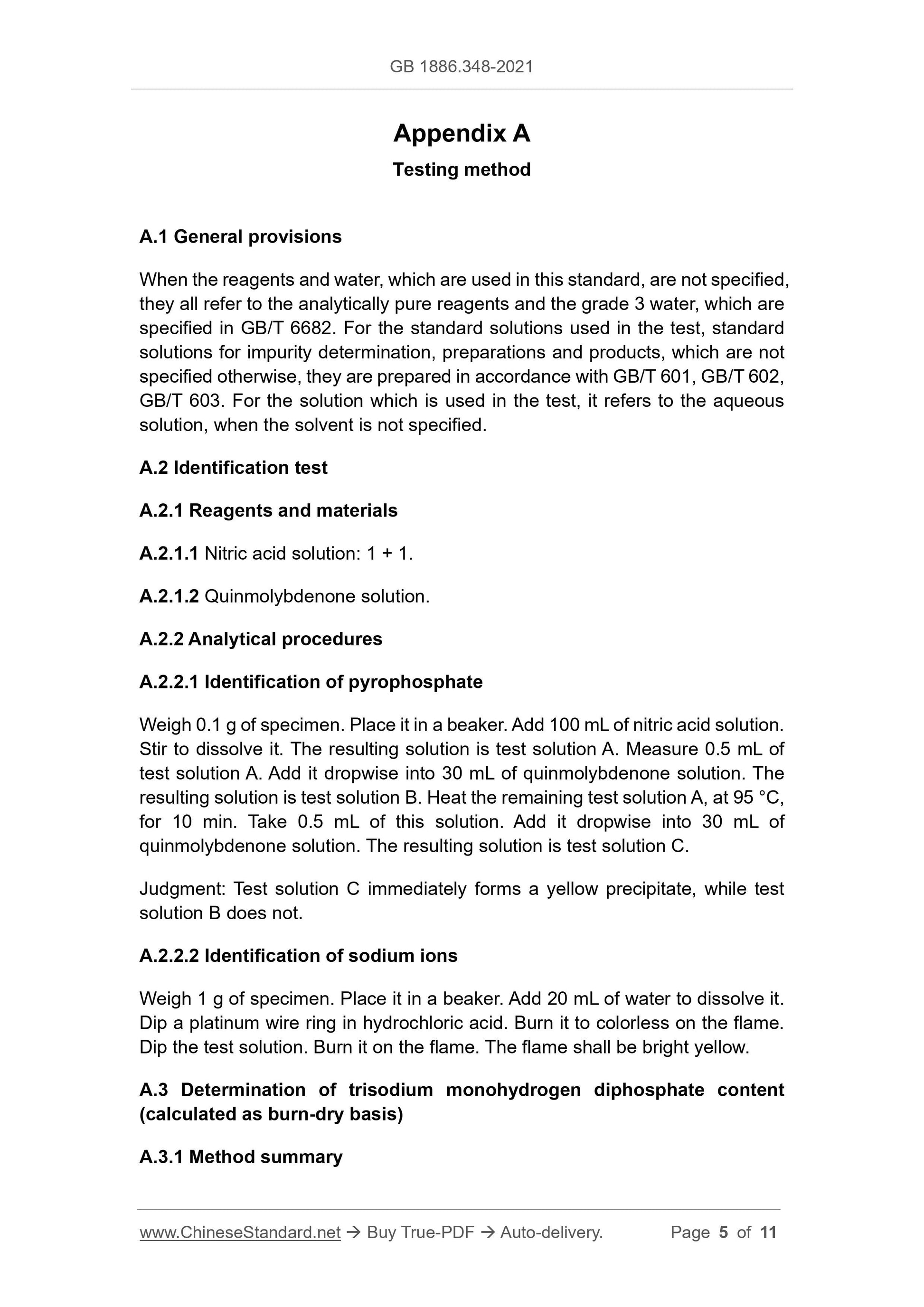 GB 1886.348-2021

Appendix A

Testing method

A.1 General provisions

When the reagents and water, which are used in this standard, are not specified, they all refer to the analytically pure reagents and the grade 3 water, which are specified in GB/T 6682. For the standard solutions used in the test, standard solutions for impurity determination, preparations and products, which are not specified otherwise, they are prepared in accordance with GB/T 601, GB/T 602, GB/T 603. For the solution which is used in the test, it refers to the aqueous solution, when the solvent is not specified.

A.2 Identification test

A.2.1 Reagents and materials

A.2.1.1 Nitric acid solution: 1 + 1.

A.2.1.2 Quinmolybdenone solution.

A.2.2 Analytical procedures

A.2.2.1 Identification of pyrophosphate

Weigh 0.1 g of specimen. Place it in a beaker. Add 100 mL of nitric acid solution. Stir to dissolve it. The resulting solution is test solution A. Measure 0.5 mL of test solution A. Add it dropwise into 30 mL of quinmolybdenone solution. The resulting solution is test solution B. Heat the remaining test solution A, at 95 °C, for 10 min. Take 0.5 mL of this solution. Add it dropwise into 30 mL of quinmolybdenone solution. The resulting solution is test solution C.

Judgment: Test solution C immediately forms a yellow precipitate, while test solution B does not.

A.2.2.2 Identification of sodium ions

Weigh 1 g of specimen. Place it in a beaker. Add 20 mL of water to dissolve it. Dip a platinum wire ring in hydrochloric acid. Burn it to colorless on the flame. Dip the test solution. Burn it on the flame. The flame shall be bright yellow.

A.3 Determination of trisodium monohydrogen diphosphate content (calculated as burn-dry basis)

A.3.1 Method summary

www.ChineseStandard.net → Buy True-PDF → Auto-delivery. Page 5 of 11